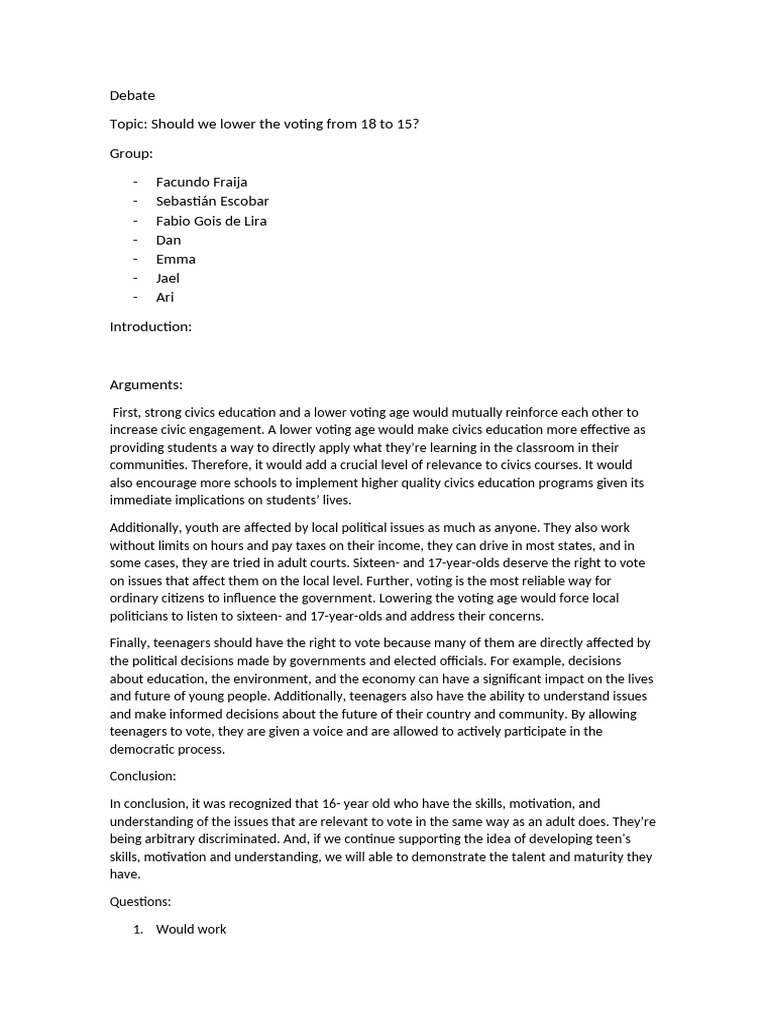 Debate

Topic: Should we lower the voting from 18 to 15?

Group:

- Facundo Fraija
- Sebastián Escobar
- Fabio Gois de Lira
- Dan
- Emma
- Jael
- Ari

Introduction:

Arguments:

First, strong civics education and a lower voting age would mutually reinforce each other to increase civic engagement. A lower voting age would make civics education more effective as providing students a way to directly apply what they're learning in the classroom in their communities. Therefore, it would add a crucial level of relevance to civics courses. It would also encourage more schools to implement higher quality civics education programs given its immediate implications on students' lives.

Additionally, youth are affected by local political issues as much as anyone. They also work without limits on hours and pay taxes on their income, they can drive in most states, and in some cases, they are tried in adult courts. Sixteen- and 17-year-olds deserve the right to vote on issues that affect them on the local level. Further, voting is the most reliable way for ordinary citizens to influence the government. Lowering the voting age would force local politicians to listen to sixteen- and 17-year-olds and address their concerns.

Finally, teenagers should have the right to vote because many of them are directly affected by the political decisions made by governments and elected officials. For example, decisions about education, the environment, and the economy can have a significant impact on the lives and future of young people. Additionally, teenagers also have the ability to understand issues and make informed decisions about the future of their country and community. By allowing teenagers to vote, they are given a voice and are allowed to actively participate in the democratic process.

Conclusion:

In conclusion, it was recognized that 16- year old who have the skills, motivation, and understanding of the issues that are relevant to vote in the same way as an adult does. They're being arbitrary discriminated. And, if we continue supporting the idea of developing teen's skills, motivation and understanding, we will able to demonstrate the talent and maturity they have.

Questions:

1. Would work